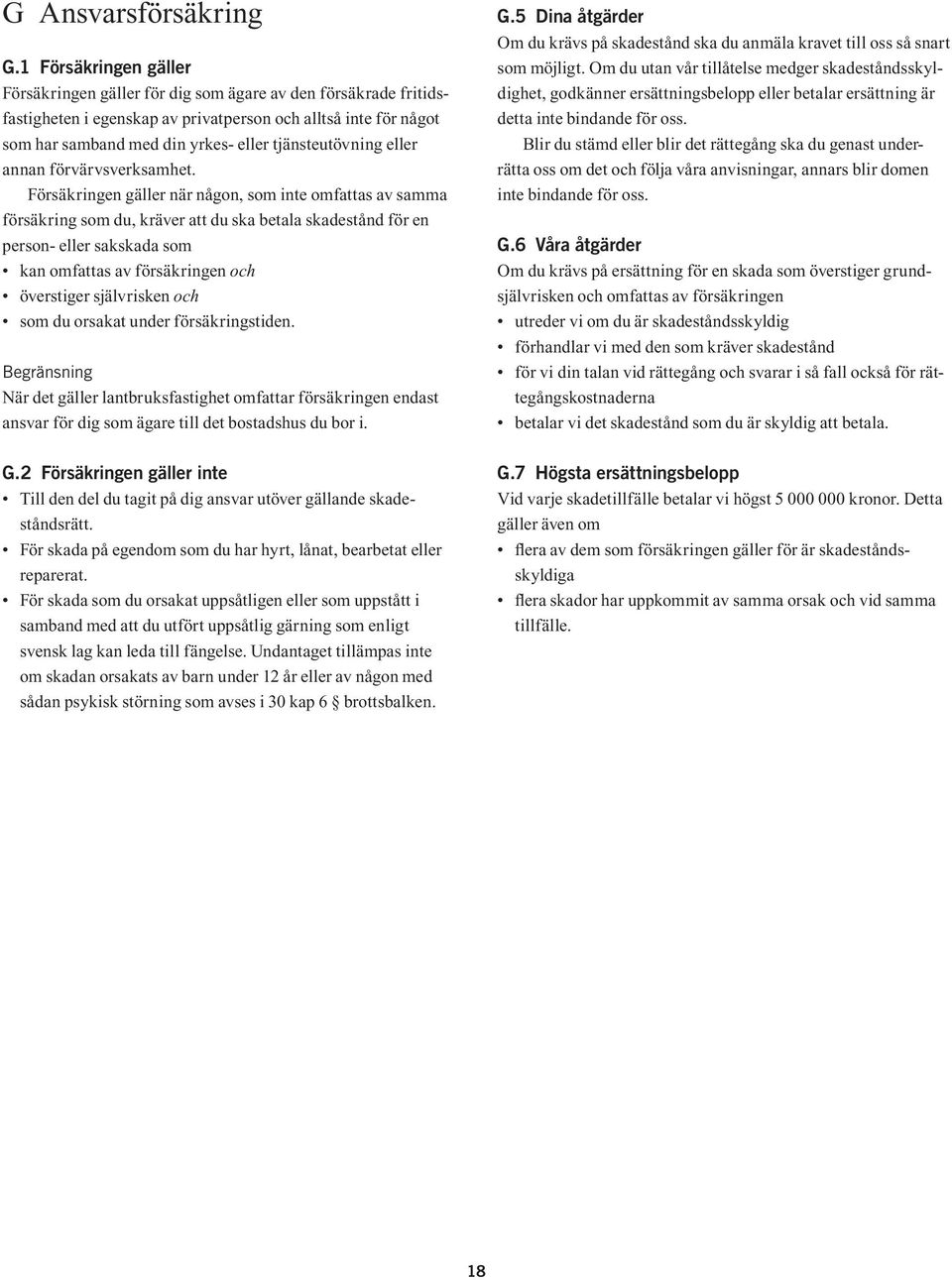 G Ansvarsförsäkring

G.1 Försäkringen gäller
Försäkringen gäller för dig som ägare av den försäkrade fritidsfastigheten i egenskap av privatperson och alltså inte för något som har samband med din yrkes- eller tjänsteutövning eller annan förvärvsverksamhet.

Försäkringen gäller när någon, som inte omfattas av samma försäkring som du, kräver att du ska betala skadestånd för en person- eller sakskada som
• kan omfattas av försäkringen och
• överstiger självrisken och
• som du orsakat under försäkringstiden.

Begränsning
När det gäller lantbruksfastighet omfattar försäkringen endast ansvar för dig som ägare till det bostadshus du bor i.

G.2 Försäkringen gäller inte
• Till den del du tagit på dig ansvar utöver gällande skadeståndsrätt.
• För skada på egendom som du har hyrt, lånat, bearbetat eller reparerat.
• För skada som du orsakat uppsåtligen eller som uppstått i samband med att du utfört uppsåtlig gärning som enligt svensk lag kan leda till fängelse. Undantaget tillämpas inte om skadan orsakats av barn under 12 år eller av någon med sådan psykisk störning som avses i 30 kap 6 § brottsbalken.

G.5 Dina åtgärder
Om du krävs på skadestånd ska du anmäla kravet till oss så snart som möjligt. Om du utan vår tillåtelse medger skadeståndsskyldighet, godkänner ersättningsbelopp eller betalar ersättning är detta inte bindande för oss.

Blir du stämd eller blir det rättegång ska du genast underrätta oss om det och följa våra anvisningar, annars blir domen inte bindande för oss.

G.6 Våra åtgärder
Om du krävs på ersättning för en skada som överstiger grundsjälvrisken och omfattas av försäkringen
• utreder vi om du är skadeståndsskyldig
• förhandlar vi med den som kräver skadestånd
• för vi din talan vid rättegång och svarar i så fall också för rättegångskostnaderna
• betalar vi det skadestånd som du är skyldig att betala.

G.7 Högsta ersättningsbelopp
Vid varje skadetillfälle betalar vi högst 5 000 000 kronor. Detta gäller även om
• flera av dem som försäkringen gäller för är skadeståndsskyldiga
• flera skador har uppkommit av samma orsak och vid samma tillfälle.

18